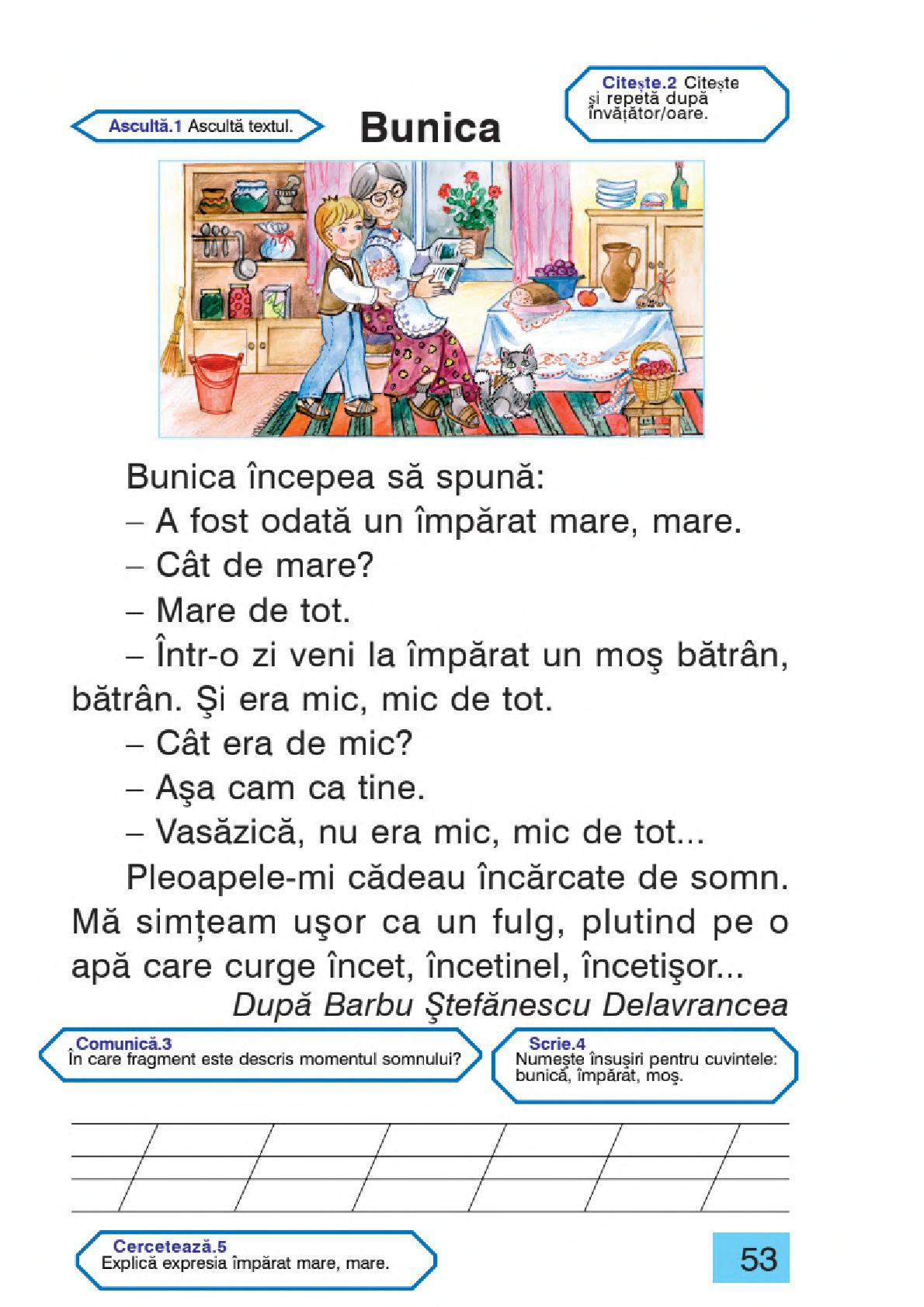 Ascultă.1 Ascultă textul.

Bunica

Citește.2 Citește și repetă după învățător/oare.

Bunica începea să spună:

– A fost odată un împărat mare, mare.

– Cât de mare?

– Mare de tot.

– Într-o zi veni la împărat un moş bătrân, bătrân. Şi era mic, mic de tot.

– Cât era de mic?

– Aşa cam ca tine.

– Vasăzică, nu era mic, mic de tot...

Pleoapele-mi cădeau încărcate de somn. Mă simțeam uşor ca un fulg, plutind pe o apă care curge încet, încetinel, încetişor...

După Barbu Ştefănescu Delavrancea

Comunică.3 În care fragment este descris momentul somnului?

Scrie.4 Numește însușiri pentru cuvintele: bunică, împărat, moș.

Cercetează.5 Explică expresia împărat mare, mare.

53